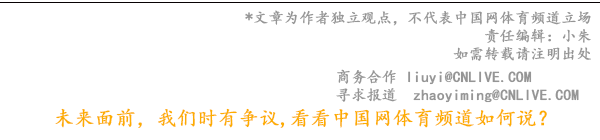 *文章为作者独立观点，不代表中国网体育频道立场
责任编辑：小朱
如需转载请注明出处

商务合作 liuyi@CNLIVE.COM
寻求报道 zhaoyiming@CNLIVE.COM

未来面前，我们时有争议,看看中国网体育频道如何说？